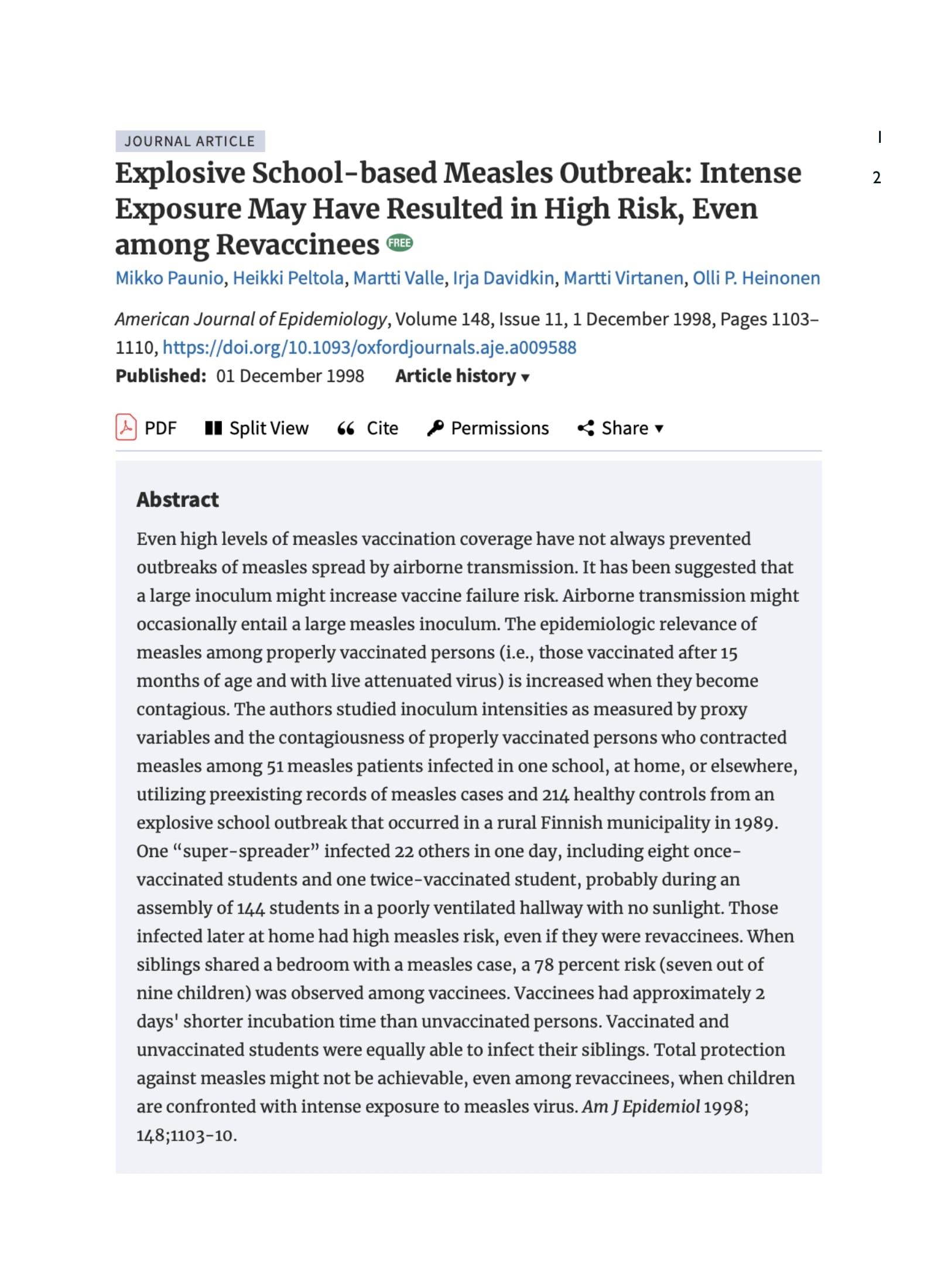 JOURNAL ARTICLE

I

2

Explosive School-based Measles Outbreak: Intense Exposure May Have Resulted in High Risk, Even among Revaccinees FREE

Mikko Paunio, Heikki Peltola, Martti Valle, Irja Davidkin, Martti Virtanen, Olli P. Heinonen

American Journal of Epidemiology, Volume 148, Issue 11, 1 December 1998, Pages 1103–1110, https://doi.org/10.1093/oxfordjournals.aje.a009588

Published: 01 December 1998 Article history ▾

PDF Split View Cite Permissions Share ▾

Abstract

Even high levels of measles vaccination coverage have not always prevented outbreaks of measles spread by airborne transmission. It has been suggested that a large inoculum might increase vaccine failure risk. Airborne transmission might occasionally entail a large measles inoculum. The epidemiologic relevance of measles among properly vaccinated persons (i.e., those vaccinated after 15 months of age and with live attenuated virus) is increased when they become contagious. The authors studied inoculum intensities as measured by proxy variables and the contagiousness of properly vaccinated persons who contracted measles among 51 measles patients infected in one school, at home, or elsewhere, utilizing preexisting records of measles cases and 214 healthy controls from an explosive school outbreak that occurred in a rural Finnish municipality in 1989. One “super-spreader” infected 22 others in one day, including eight once-vaccinated students and one twice-vaccinated student, probably during an assembly of 144 students in a poorly ventilated hallway with no sunlight. Those infected later at home had high measles risk, even if they were revaccinees. When siblings shared a bedroom with a measles case, a 78 percent risk (seven out of nine children) was observed among vaccinees. Vaccinees had approximately 2 days' shorter incubation time than unvaccinated persons. Vaccinated and unvaccinated students were equally able to infect their siblings. Total protection against measles might not be achievable, even among revaccinees, when children are confronted with intense exposure to measles virus. Am J Epidemiol 1998; 148;1103-10.